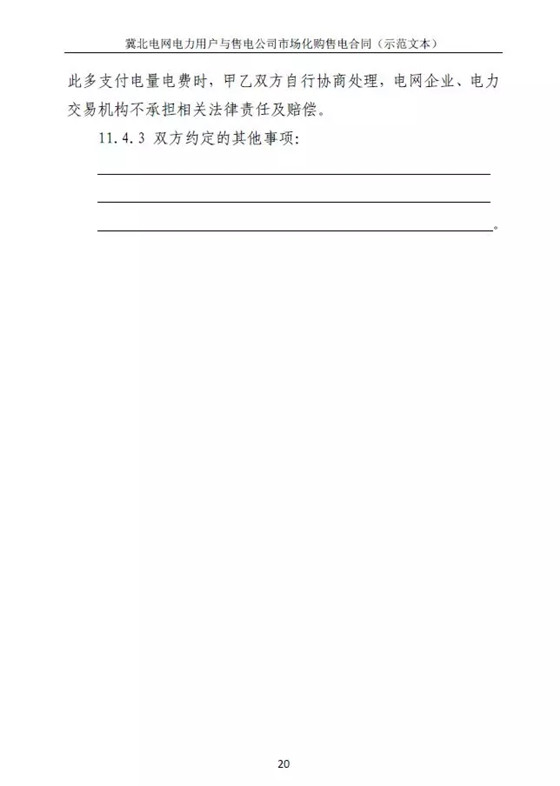 冀北电网电力用户与售电公司市场化购售电合同（示范文本）

此多支付电量电费时，甲乙双方自行协商处理，电网企业、电力交易机构不承担相关法律责任及赔偿。

11.4.3 双方约定的其他事项：

____

____

____。

20